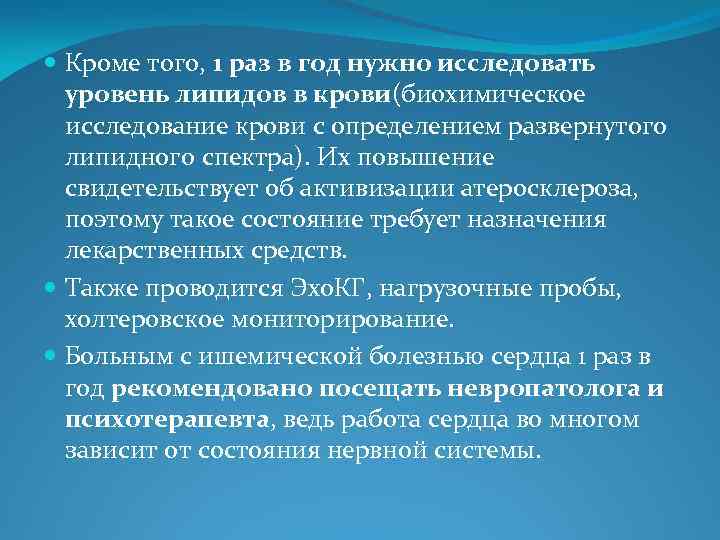 Кроме того, 1 раз в год нужно исследовать уровень липидов в крови(биохимическое исследование крови с определением развернутого липидного спектра). Их повышение свидетельствует об активизации атеросклероза, поэтому такое состояние требует назначения лекарственных средств.

Также проводится ЭхоКГ, нагрузочные пробы, холтеровское мониторирование.

Больным с ишемической болезнью сердца 1 раз в год рекомендовано посещать невропатолога и психотерапевта, ведь работа сердца во многом зависит от состояния нервной системы.